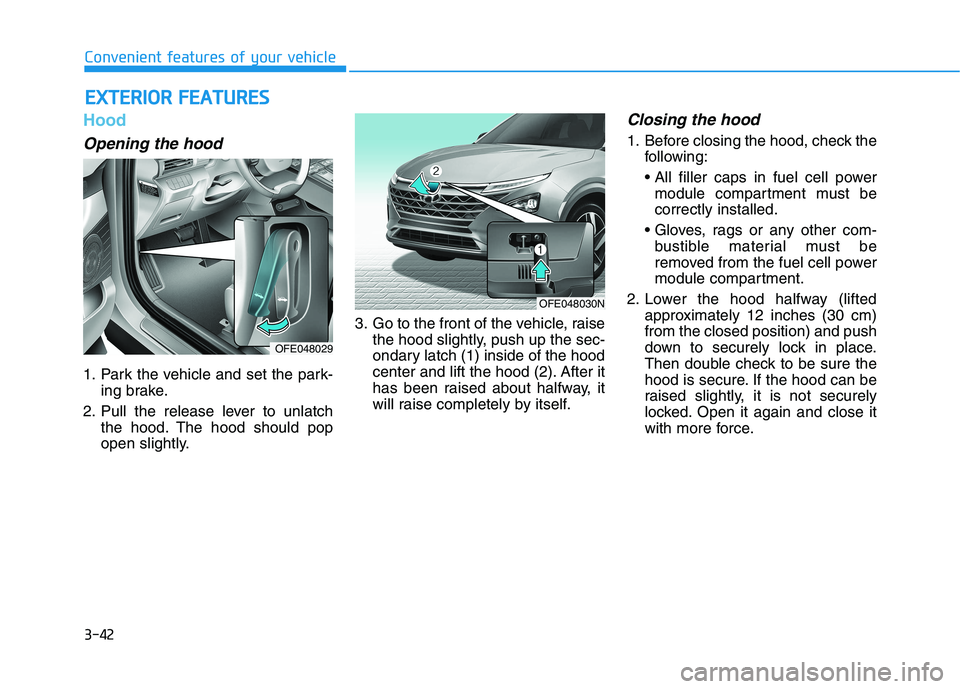 Convenient features of your vehicle

EXTERIOR FEATURES

Hood

Opening the hood

OFE048029

1. Park the vehicle and set the parking brake.

2. Pull the release lever to unlatch the hood. The hood should pop open slightly.

2

1

OFE048030N

3. Go to the front of the vehicle, raise the hood slightly, push up the secondary latch (1) inside of the hood center and lift the hood (2). After it has been raised about halfway, it will raise completely by itself.

Closing the hood

1. Before closing the hood, check the following:

• All filler caps in fuel cell power module compartment must be correctly installed.

• Gloves, rags or any other combustible material must be removed from the fuel cell power module compartment.

2. Lower the hood halfway (lifted approximately 12 inches (30 cm) from the closed position) and push down to securely lock in place. Then double check to be sure the hood is secure. If the hood can be raised slightly, it is not securely locked. Open it again and close it with more force.

3-42

carmanualsonline.info